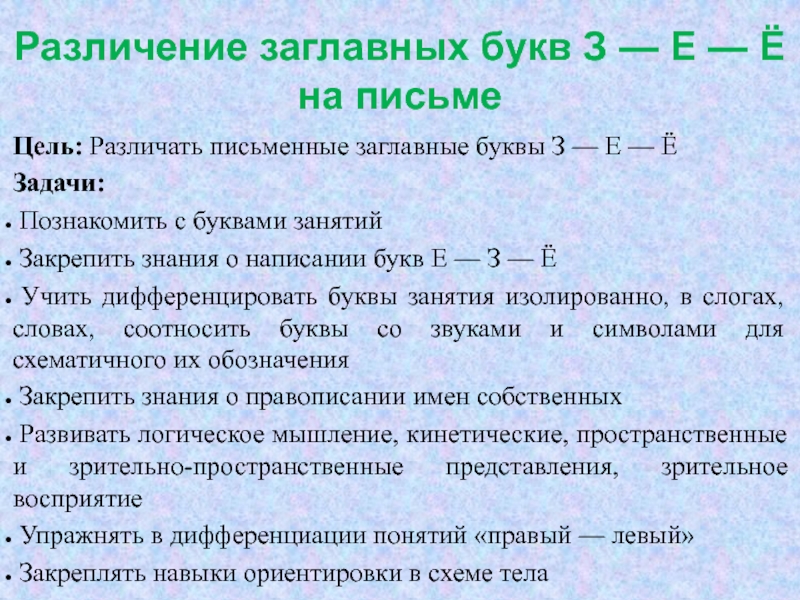 Различение заглавных букв З — Е — Ё на письме

Цель: Различать письменные заглавные буквы З — Е — Ё

Задачи:

• Познакомить с буквами занятий

• Закрепить знания о написании букв Е — З — Ё

• Учить дифференцировать буквы занятия изолированно, в слогах, словах, соотносить буквы со звуками и символами для схематичного их обозначения

• Закрепить знания о правописании имен собственных

• Развивать логическое мышление, кинетические, пространственные и зрительно-пространственные представления, зрительное восприятие

• Упражнять в дифференциации понятий «правый — левый»

• Закреплять навыки ориентировки в схеме тела